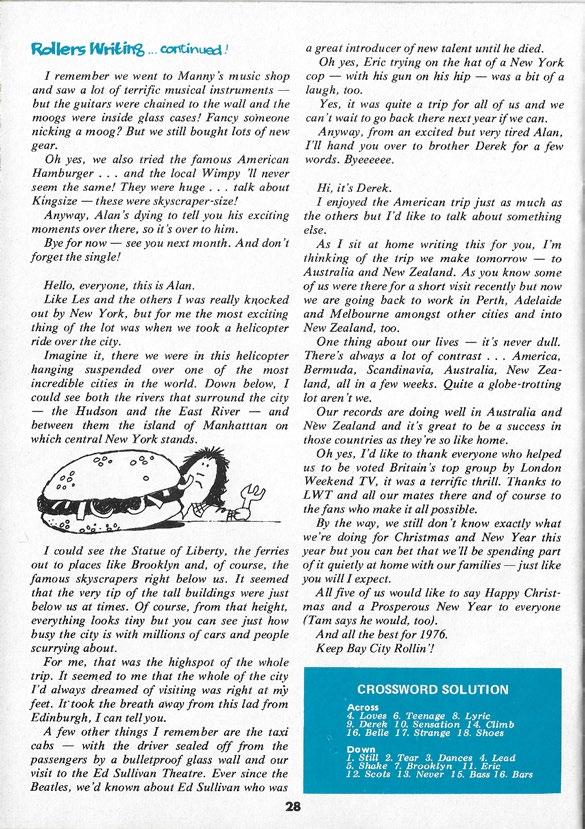 Rollers Writing ... continued!

I remember we went to Manny's music shop and saw a lot of terrific musical instruments — but the guitars were chained to the wall and the moogs were inside glass cases! Fancy someone nicking a moog? But we still bought lots of new gear.

Oh yes, we also tried the famous American Hamburger . . . and the local Wimpy 'll never seem the same! They were huge . . . talk about Kingsize — these were skyscraper-size!

Anyway, Alan's dying to tell you his exciting moments over there, so it's over to him.

Bye for now — see you next month. And don't forget the single!

Hello, everyone, this is Alan.

Like Les and the others I was really knocked out by New York, but for me the most exciting thing of the lot was when we took a helicopter ride over the city.

Imagine it, there we were in this helicopter hanging suspended over one of the most incredible cities in the world. Down below, I could see both the rivers that surround the city — the Hudson and the East River — and between them the island of Manhatttan on which central New York stands.

I could see the Statue of Liberty, the ferries out to places like Brooklyn and, of course, the famous skyscrapers right below us. It seemed that the very tip of the tall buildings were just below us at times. Of course, from that height, everything looks tiny but you can see just how busy the city is with millions of cars and people scurrying about.

For me, that was the highspot of the whole trip. It seemed to me that the whole of the city I'd always dreamed of visiting was right at my feet. It took the breath away from this lad from Edinburgh, I can tell you.

A few other things I remember are the taxi cabs — with the driver sealed off from the passengers by a bulletproof glass wall and our visit to the Ed Sullivan Theatre. Ever since the Beatles, we'd known about Ed Sullivan who was a great introducer of new talent until he died.

Oh yes, Eric trying on the hat of a New York cop — with his gun on his hip — was a bit of a laugh, too.

Yes, it was quite a trip for all of us and we can't wait to go back there next year if we can.

Anyway, from an excited but very tired Alan, I'll hand you over to brother Derek for a few words. Byeeeeee.

Hi, it's Derek.

I enjoyed the American trip just as much as the others but I'd like to talk about something else.

As I sit at home writing this for you, I'm thinking of the trip we make tomorrow — to Australia and New Zealand. As you know some of us were there for a short visit recently but now we are going back to work in Perth, Adelaide and Melbourne amongst other cities and into New Zealand, too.

One thing about our lives — it's never dull. There's always a lot of contrast . . . America, Bermuda, Scandinavia, Australia, New Zealand, all in a few weeks. Quite a globe-trotting lot aren't we.

Our records are doing well in Australia and New Zealand and it's great to be a success in those countries as they're so like home.

Oh yes, I'd like to thank everyone who helped us to be voted Britain's top group by London Weekend TV, it was a terrific thrill. Thanks to LWT and all our mates there and of course to the fans who make it all possible.

By the way, we still don't know exactly what we're doing for Christmas and New Year this year but you can bet that we'll be spending part of it quietly at home with our families — just like you will I expect.

All five of us would like to say Happy Christmas and a Prosperous New Year to everyone (Tam says he would, too).

And all the best for 1976.

Keep Bay City Rollin'!

CROSSWORD SOLUTION

Across
4. Loves 6. Teenage 8. Lyric 9. Derek 10. Sensation 14. Climb 16. Belle 17. Strange 18. Shoes

Down
1. Still 2. Tear 3. Dances 4. Lead 5. Shake 7. Brooklyn 11. Eric 12. Scots 13. Never 15. Bass 16. Bars

28